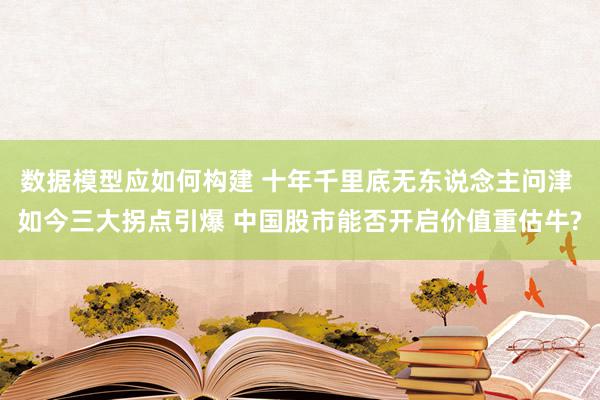 数据模型应如何构建 十年千里底无东说念主问津 如今三大拐点引爆 中国股市能否开启价值重估牛?